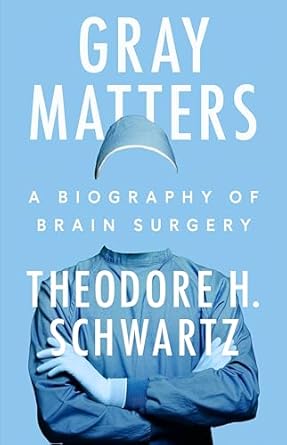 GRAY MATTERS

A BIOGRAPHY OF BRAIN SURGERY

THEODORE H. SCHWARTZ